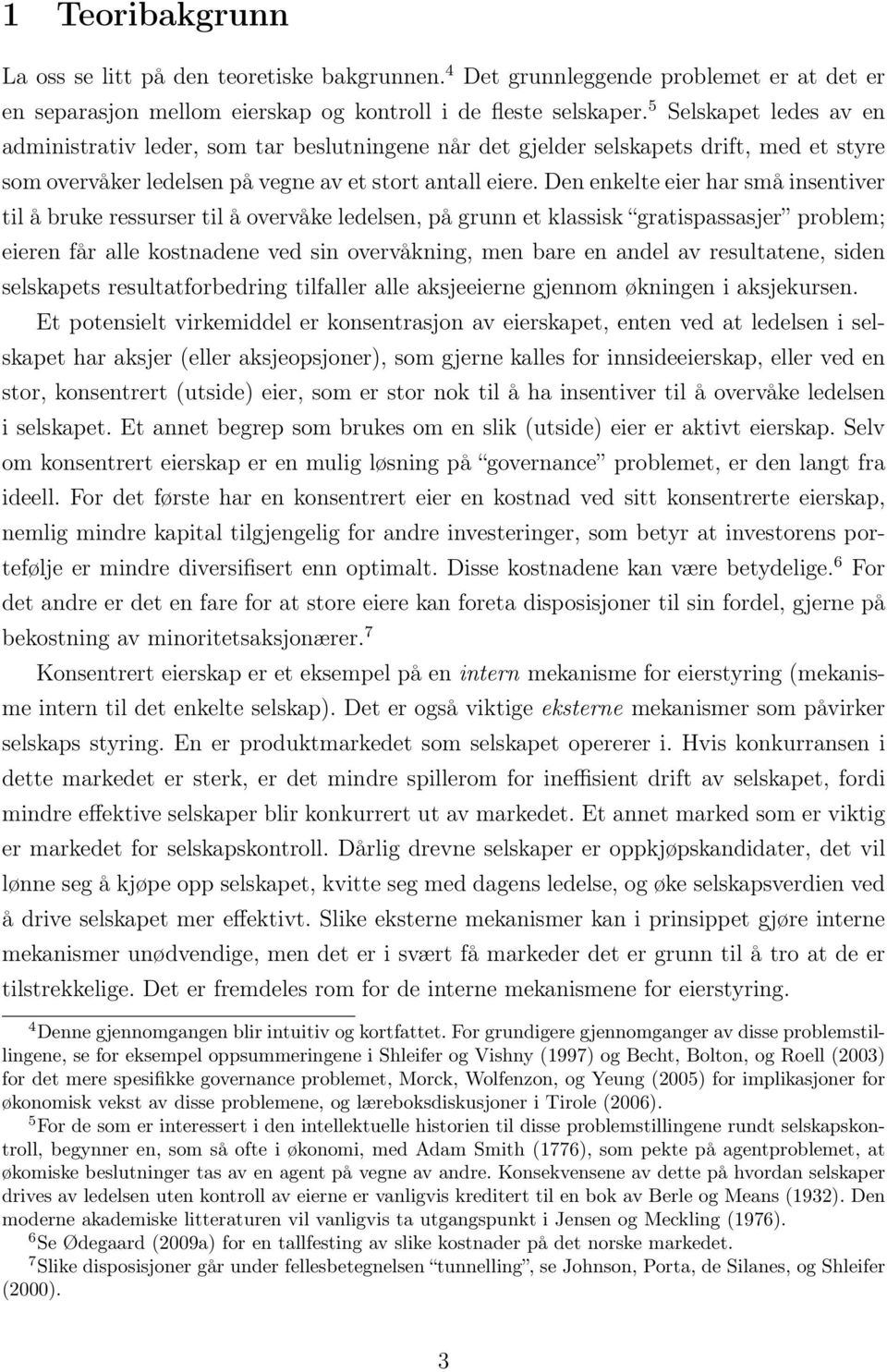 1 Teoribakgrunn

La oss se litt på den teoretiske bakgrunnen.$^4$ Det grunnleggende problemet er at det er en separasjon mellom eierskap og kontroll i de fleste selskaper.$^5$ Selskapet ledes av en administrativ leder, som tar beslutningene når det gjelder selskapets drift, med et styre som overvåker ledelsen på vegne av et stort antall eiere. Den enkelte eier har små insentiver til å bruke ressurser til å overvåke ledelsen, på grunn et klassisk "gratispassasjer" problem; eieren får alle kostnadene ved sin overvåkning, men bare en andel av resultatene, siden selskapets resultatforbedring tilfaller alle aksjeeierne gjennom økningen i aksjekursen.

Et potensielt virkemiddel er konsentrasjon av eierskapet, enten ved at ledelsen i selskapet har aksjer (eller aksjeopsjoner), som gjerne kalles for innsideeierskap, eller ved en stor, konsentrert (utside) eier, som er stor nok til å ha insentiver til å overvåke ledelsen i selskapet. Et annet begrep som brukes om en slik (utside) eier er aktivt eierskap. Selv om konsentrert eierskap er en mulig løsning på "governance" problemet, er den langt fra ideell. For det første har en konsentrert eier en kostnad ved sitt konsentrerte eierskap, nemlig mindre kapital tilgjengelig for andre investeringer, som betyr at investorens portefølje er mindre diversifisert enn optimalt. Disse kostnadene kan være betydelige.$^6$ For det andre er det en fare for at store eiere kan foreta disposisjoner til sin fordel, gjerne på bekostning av minoritetsaksjonærer.$^7$

Konsentrert eierskap er et eksempel på en intern mekanisme for eierstyring (mekanisme intern til det enkelte selskap). Det er også viktige eksterne mekanismer som påvirker selskaps styring. En er produktmarkedet som selskapet opererer i. Hvis konkurransen i dette markedet er sterk, er det mindre spillerom for ineffisient drift av selskapet, fordi mindre effektive selskaper blir konkurrert ut av markedet. Et annet marked som er viktig er markedet for selskapskontroll. Dårlig drevne selskaper er oppkjøpskandidater, det vil lønne seg å kjøpe opp selskapet, kvitte seg med dagens ledelse, og øke selskapsverdien ved å drive selskapet mer effektivt. Slike eksterne mekanismer kan i prinsippet gjøre interne mekanismer unødvendige, men det er i svært få markeder det er grunn til å tro at de er tilstrekkelige. Det er fremdeles rom for de interne mekanismene for eierstyring.

$^4$Denne gjennomgangen blir intuitiv og kortfattet. For grundigere gjennomganger av disse problemstillingene, se for eksempel oppsummeringene i Shleifer og Vishny (1997) og Becht, Bolton, og Roell (2003) for det mere spesifikke governance problemet, Morck, Wolfenzon, og Yeung (2005) for implikasjoner for økonomisk vekst av disse problemene, og læreboksdiskusjoner i Tirole (2006).

$^5$For de som er interessert i den intellektuelle historien til disse problemstillingene rundt selskapskontroll, begynner en, som så ofte i økonomi, med Adam Smith (1776), som pekte på agentproblemet, at økomiske beslutninger tas av en agent på vegne av andre. Konsekvensene av dette på hvordan selskaper drives av ledelsen uten kontroll av eierne er vanligvis kreditert til en bok av Berle og Means (1932). Den moderne akademiske litteraturen vil vanligvis ta utgangspunkt i Jensen og Meckling (1976).

$^6$Se Ødegaard (2009a) for en tallfesting av slike kostnader på det norske markedet.

$^7$Slike disposisjoner går under fellesbetegnelsen "tunnelling", se Johnson, Porta, de Silanes, og Shleifer (2000).

3